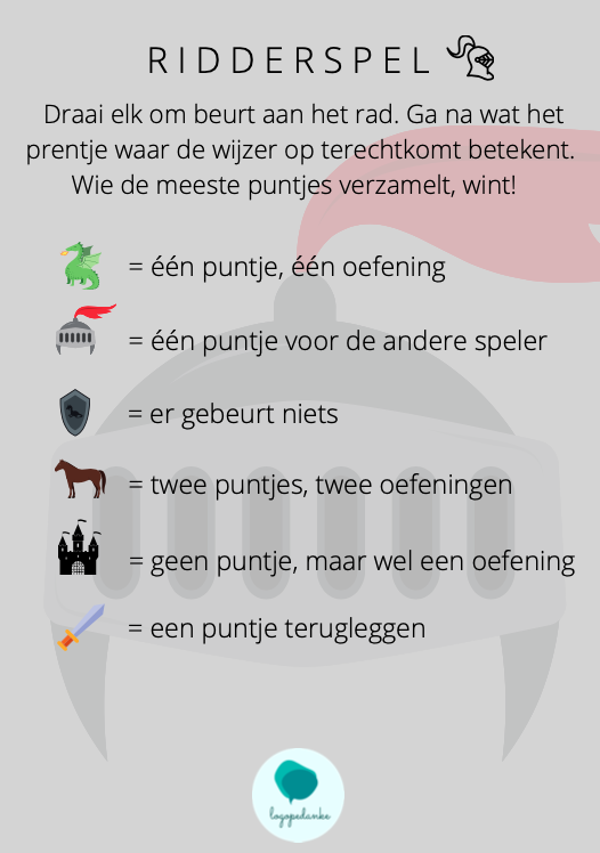 RIDDERSPEL

Draai elk om beurt aan het rad. Ga na wat het prentje waar de wijzer op terechtkomt betekent. Wie de meeste puntjes verzamelt, wint!

= één puntje, één oefening

= één puntje voor de andere speler

= er gebeurt niets

= twee puntjes, twee oefeningen

= geen puntje, maar wel een oefening

= een puntje terugleggen

logopedanke